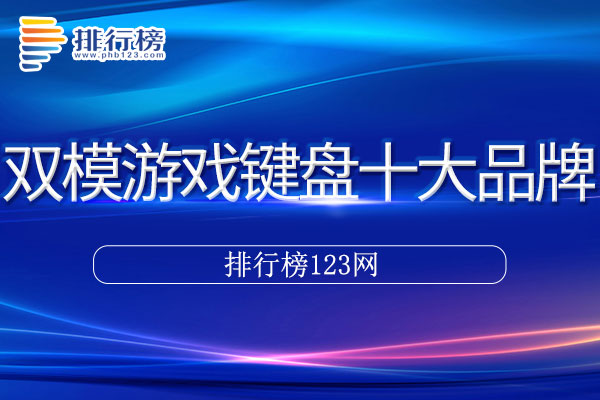 排行榜
www.phb123.com

双模游戏键盘十大品牌

排行榜123网